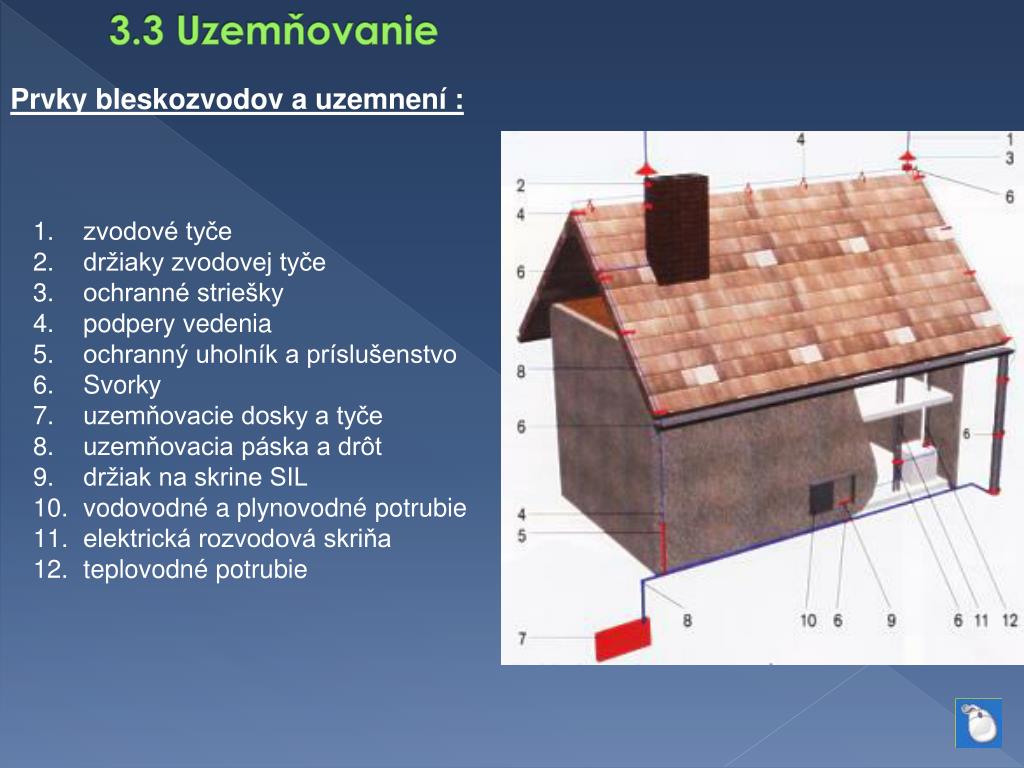 3.3 Uzemňovanie

Prvky bleskozvodov a uzemnení :

1. zvodové tyče
2. držiaky zvodovej tyče
3. ochranné striešky
4. podpery vedenia
5. ochranný uholník a príslušenstvo
6. Svorky
7. uzemňovacie dosky a tyče
8. uzemňovacia páska a drôt
9. držiak na skrine SIL
10. vodovodné a plynovodné potrubie
11. elektrická rozvodová skriňa
12. teplovodné potrubie

4
1
3
2
6
4
6
8
6
6
4
5
7
8
10
6
9
6
11
12